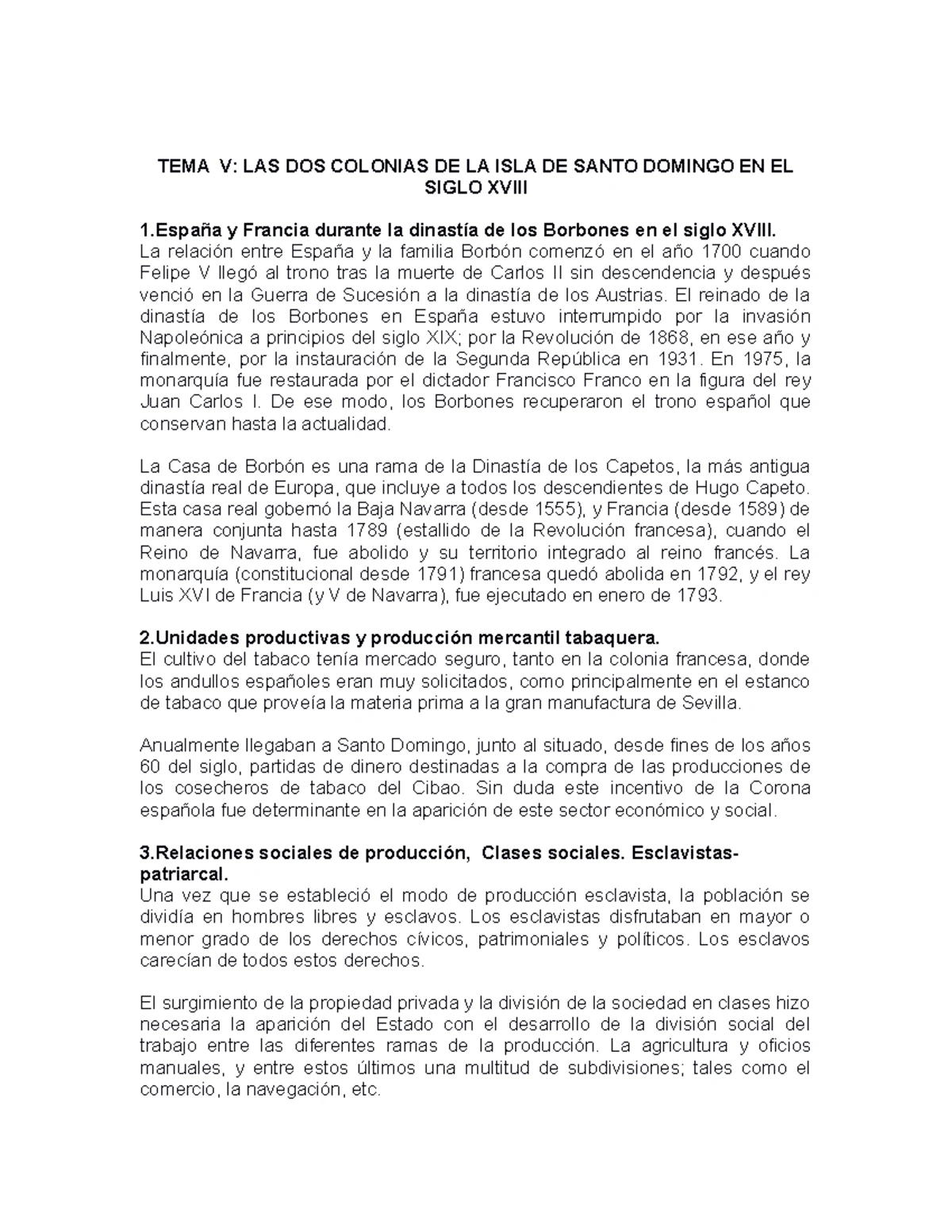 TEMA V: LAS DOS COLONIAS DE LA ISLA DE SANTO DOMINGO EN EL SIGLO XVIII

1.España y Francia durante la dinastía de los Borbones en el siglo XVIII.
La relación entre España y la familia Borbón comenzó en el año 1700 cuando Felipe V llegó al trono tras la muerte de Carlos II sin descendencia y después venció en la Guerra de Sucesión a la dinastía de los Austrias. El reinado de la dinastía de los Borbones en España estuvo interrumpido por la invasión Napoleónica a principios del siglo XIX; por la Revolución de 1868, en ese año y finalmente, por la instauración de la Segunda República en 1931. En 1975, la monarquía fue restaurada por el dictador Francisco Franco en la figura del rey Juan Carlos I. De ese modo, los Borbones recuperaron el trono español que conservan hasta la actualidad.

La Casa de Borbón es una rama de la Dinastía de los Capetos, la más antigua dinastía real de Europa, que incluye a todos los descendientes de Hugo Capeto. Esta casa real gobernó la Baja Navarra (desde 1555), y Francia (desde 1589) de manera conjunta hasta 1789 (estallido de la Revolución francesa), cuando el Reino de Navarra, fue abolido y su territorio integrado al reino francés. La monarquía (constitucional desde 1791) francesa quedó abolida en 1792, y el rey Luis XVI de Francia (y V de Navarra), fue ejecutado en enero de 1793.

2.Unidades productivas y producción mercantil tabaquera.
El cultivo del tabaco tenía mercado seguro, tanto en la colonia francesa, donde los andullos españoles eran muy solicitados, como principalmente en el estanco de tabaco que proveía la materia prima a la gran manufactura de Sevilla.

Anualmente llegaban a Santo Domingo, junto al situado, desde fines de los años 60 del siglo, partidas de dinero destinadas a la compra de las producciones de los cosecheros de tabaco del Cibao. Sin duda este incentivo de la Corona española fue determinante en la aparición de este sector económico y social.

3.Relaciones sociales de producción, Clases sociales. Esclavistas-patriarcal.
Una vez que se estableció el modo de producción esclavista, la población se dividía en hombres libres y esclavos. Los esclavistas disfrutaban en mayor o menor grado de los derechos cívicos, patrimoniales y políticos. Los esclavos carecían de todos estos derechos.

El surgimiento de la propiedad privada y la división de la sociedad en clases hizo necesaria la aparición del Estado con el desarrollo de la división social del trabajo entre las diferentes ramas de la producción. La agricultura y oficios manuales, y entre estos últimos una multitud de subdivisiones; tales como el comercio, la navegación, etc.